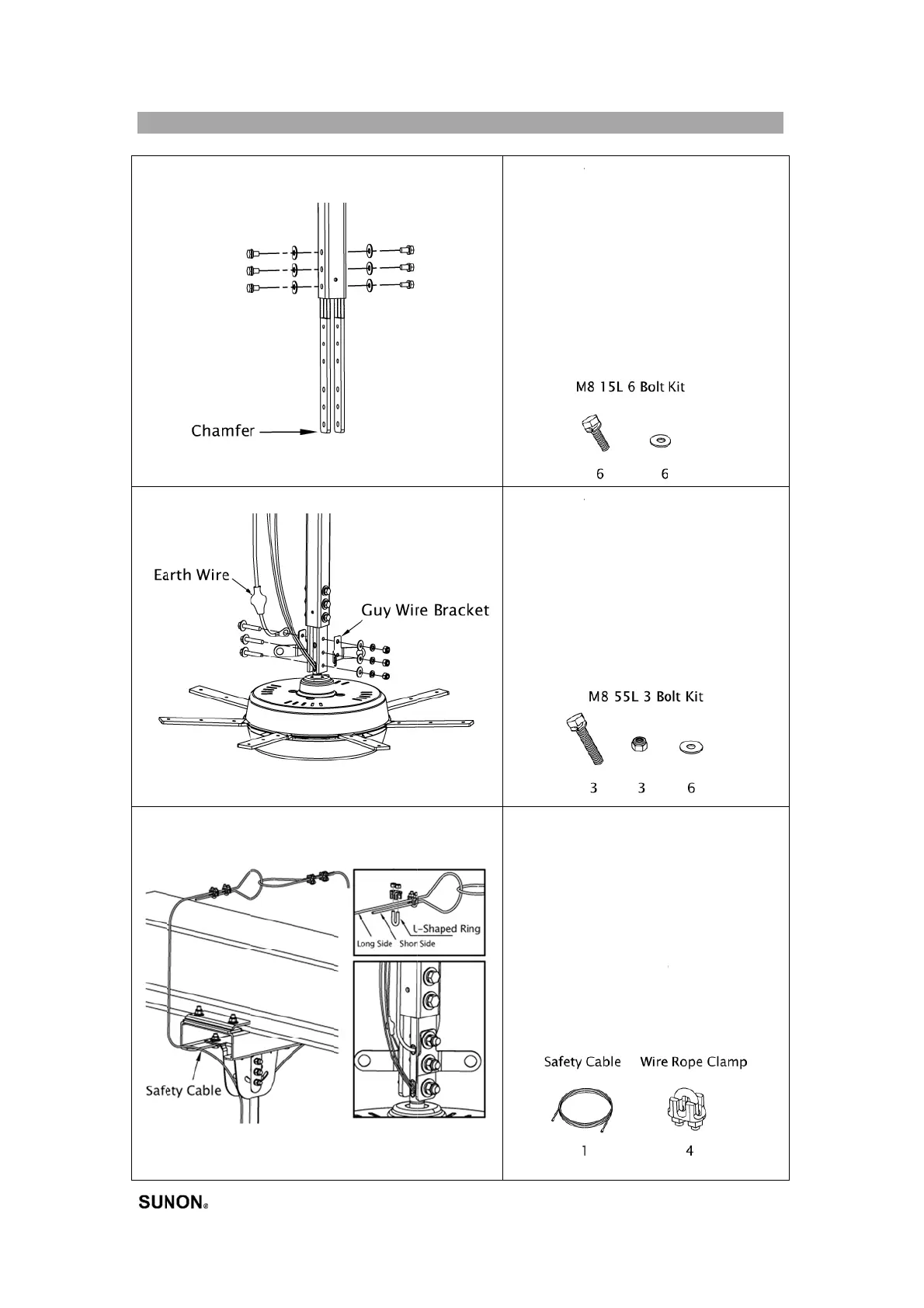 Chamfer

M8 15L 6 Bolt Kit

6 6

Earth Wire

Guy Wire Bracket

M8 55L 3 Bolt Kit

3 3 6

L-Shaped Ring

Long Side Short Side

Safety Cable

Safety Cable Wire Rope Clamp

1 4

SUNON®